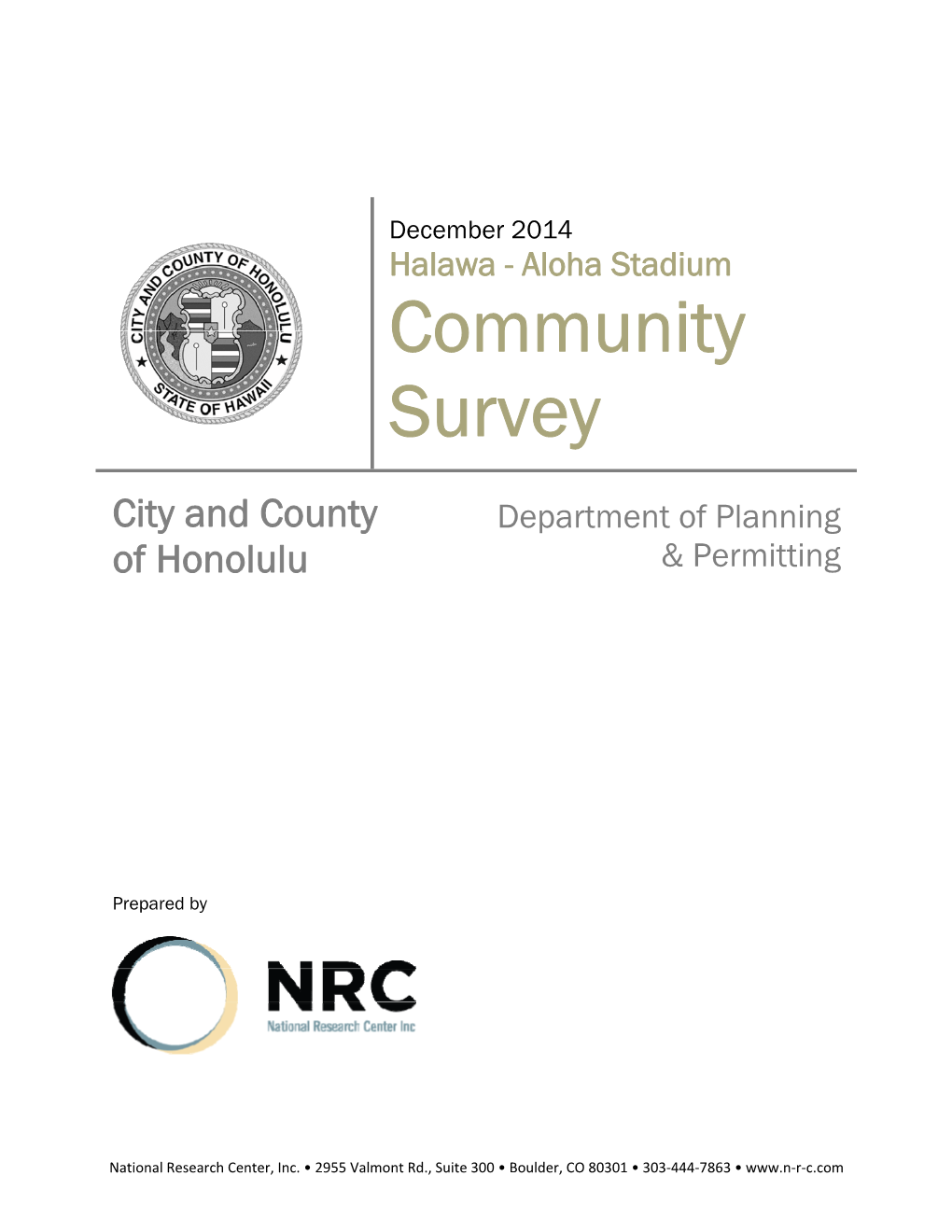 CITY AND COUNTY OF HONOLULU
STATE OF HAWAII

December 2014
Halawa - Aloha Stadium
Community Survey

City and County of Honolulu

Department of Planning & Permitting

Prepared by

NRC
National Research Center Inc

National Research Center, Inc. • 2955 Valmont Rd., Suite 300 • Boulder, CO 80301 • 303-444-7863 • www.n-r-c.com